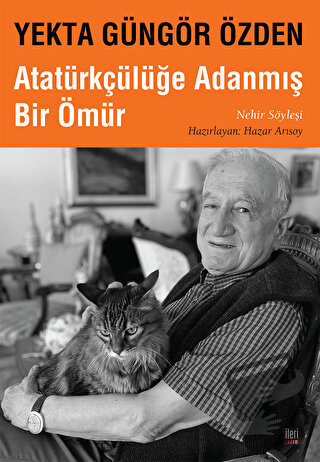 YEKTA GÜNGÖR ÖZDEN

Atatürkçülüğe Adanmış Bir Ömür

Nehir Söyleşi

Hazırlayan: Hazar Arısoy

ileri